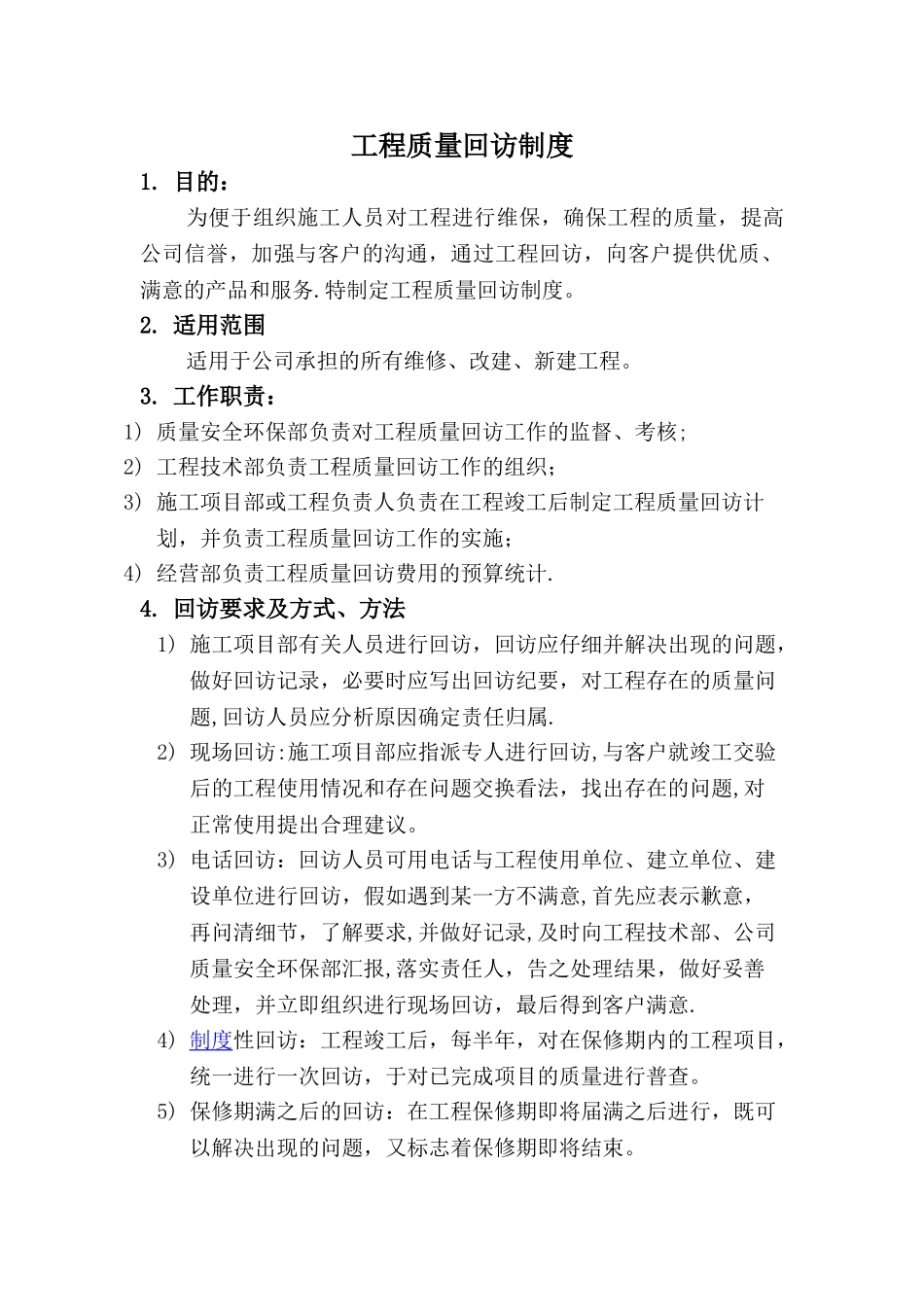 工程质量回访制度

1. 目的：

为便于组织施工人员对工程进行维保，确保工程的质量，提高公司信誉，加强与客户的沟通，通过工程回访，向客户提供优质、满意的产品和服务.特制定工程质量回访制度。

2. 适用范围

适用于公司承担的所有维修、改建、新建工程。

3. 工作职责：

1) 质量安全环保部负责对工程质量回访工作的监督、考核;

2) 工程技术部负责工程质量回访工作的组织;

3) 施工项目部或工程负责人负责在工程竣工后制定工程质量回访计划，并负责工程质量回访工作的实施;

4) 经营部负责工程质量回访费用的预算统计.

4. 回访要求及方式、方法

1) 施工项目部有关人员进行回访，回访应仔细并解决出现的问题，做好回访记录，必要时应写出回访纪要，对工程存在的质量问题,回访人员应分析原因确定责任归属.

2) 现场回访:施工项目部应指派专人进行回访,与客户就竣工交验后的工程使用情况和存在问题交换看法，找出存在的问题,对正常使用提出合理建议。

3) 电话回访：回访人员可用电话与工程使用单位、建立单位、建设单位进行回访，假如遇到某一方不满意,首先应表示歉意，再问清细节，了解要求,并做好记录,及时向工程技术部、公司质量安全环保部汇报,落实责任人，告之处理结果，做好妥善处理，并立即组织进行现场回访，最后得到客户满意.

4) 制度性回访：工程竣工后，每半年，对在保修期内的工程项目，统一进行一次回访，于对已完成项目的质量进行普查。

5) 保修期满之后的回访：在工程保修期即将届满之后进行，既可以解决出现的问题，又标志着保修期即将结束。